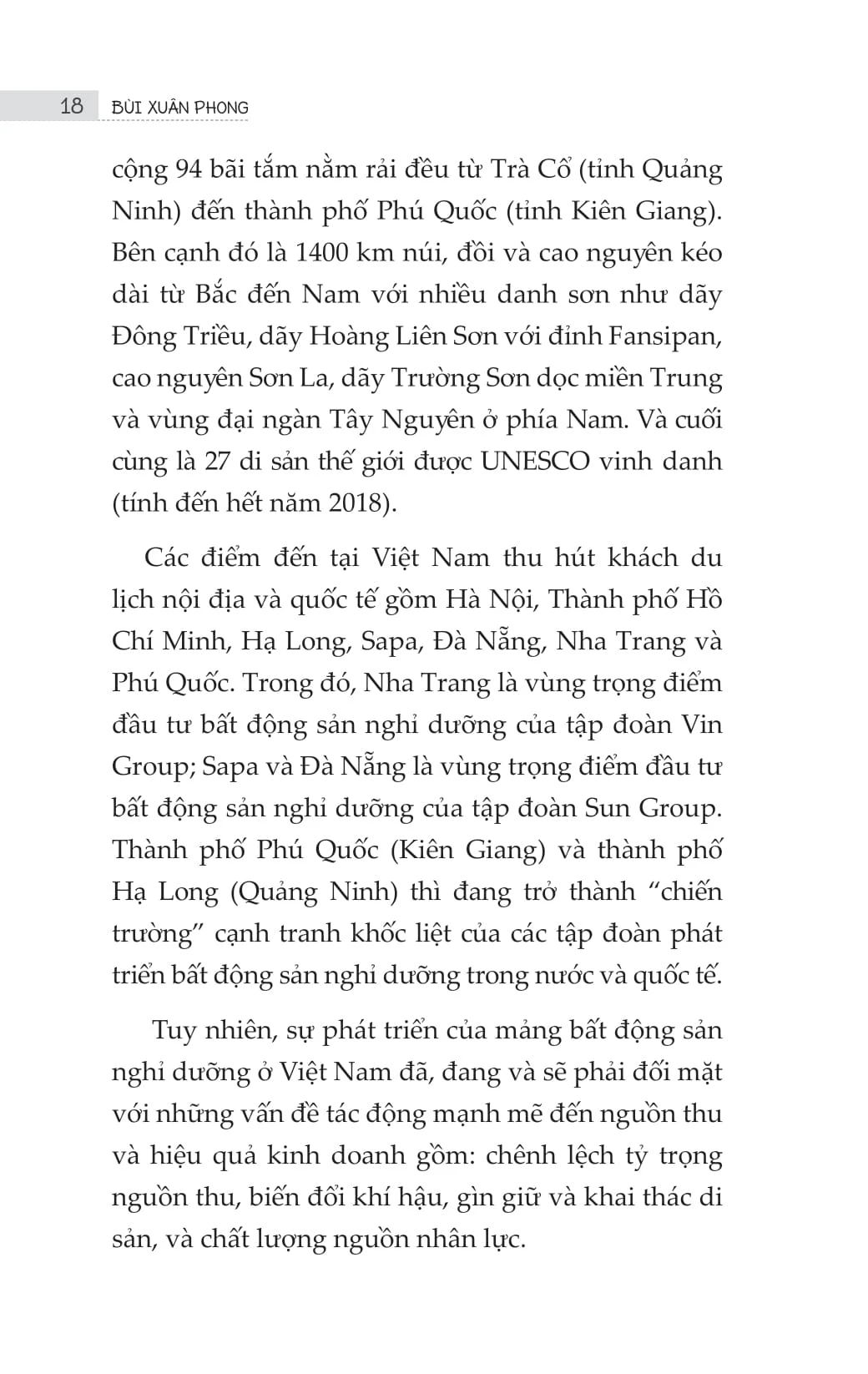 18 BÙI XUÂN PHONG

cộng 94 bãi tắm nằm rải đều từ Trà Cổ (tỉnh Quảng Ninh) đến thành phố Phú Quốc (tỉnh Kiên Giang). Bên cạnh đó là 1400 km núi, đồi và cao nguyên kéo dài từ Bắc đến Nam với nhiều danh sơn như dãy Đông Triều, dãy Hoàng Liên Sơn với đỉnh Fansipan, cao nguyên Sơn La, dãy Trường Sơn dọc miền Trung và vùng đại ngàn Tây Nguyên ở phía Nam. Và cuối cùng là 27 di sản thế giới được UNESCO vinh danh (tính đến hết năm 2018).

Các điểm đến tại Việt Nam thu hút khách du lịch nội địa và quốc tế gồm Hà Nội, Thành phố Hồ Chí Minh, Hạ Long, Sapa, Đà Nẵng, Nha Trang và Phú Quốc. Trong đó, Nha Trang là vùng trọng điểm đầu tư bất động sản nghỉ dưỡng của tập đoàn Vin Group; Sapa và Đà Nẵng là vùng trọng điểm đầu tư bất động sản nghỉ dưỡng của tập đoàn Sun Group. Thành phố Phú Quốc (Kiên Giang) và thành phố Hạ Long (Quảng Ninh) thì đang trở thành "chiến trường" cạnh tranh khốc liệt của các tập đoàn phát triển bất động sản nghỉ dưỡng trong nước và quốc tế.

Tuy nhiên, sự phát triển của mảng bất động sản nghỉ dưỡng ở Việt Nam đã, đang và sẽ phải đối mặt với những vấn đề tác động mạnh mẽ đến nguồn thu và hiệu quả kinh doanh gồm: chênh lệch tỷ trọng nguồn thu, biến đổi khí hậu, gìn giữ và khai thác di sản, và chất lượng nguồn nhân lực.